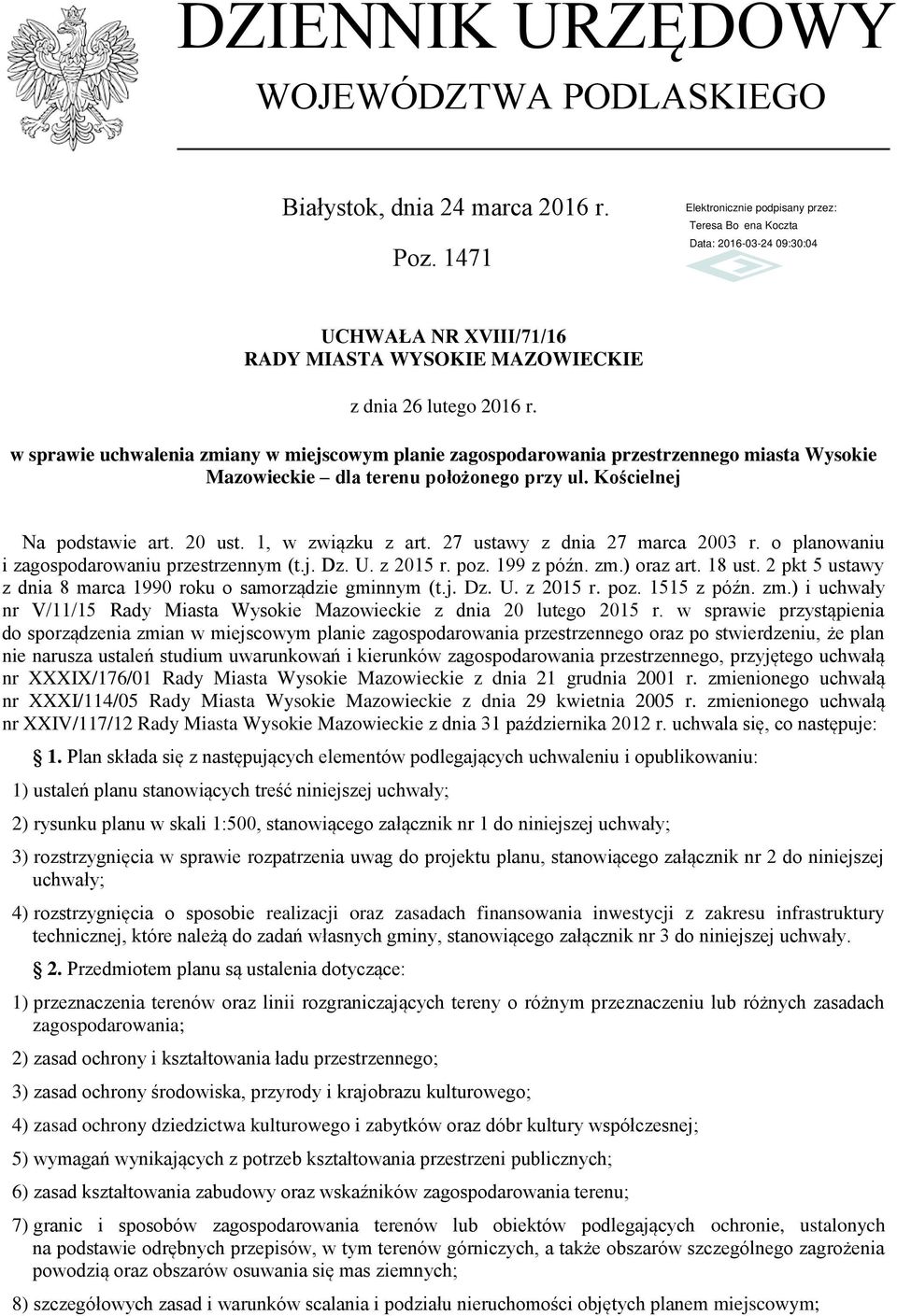 DZIENNIK URZĘDOWY
WOJEWÓDZTWA PODLASKIEGO

Białystok, dnia 24 marca 2016 r.

Poz. 1471

Elektronicznie podpisany przez:
Teresa Bo ena Koczta
Data: 2016-03-24 09:30:04

UCHWAŁA NR XVIII/71/16
RADY MIASTA WYSOKIE MAZOWIECKIE

z dnia 26 lutego 2016 r.

w sprawie uchwalenia zmiany w miejscowym planie zagospodarowania przestrzennego miasta Wysokie Mazowieckie – dla terenu położonego przy ul. Kościelnej

Na podstawie art. 20 ust. 1, w związku z art. 27 ustawy z dnia 27 marca 2003 r. o planowaniu i zagospodarowaniu przestrzennym (t.j. Dz. U. z 2015 r. poz. 199 z późn. zm.) oraz art. 18 ust. 2 pkt 5 ustawy z dnia 8 marca 1990 roku o samorządzie gminnym (t.j. Dz. U. z 2015 r. poz. 1515 z późn. zm.) i uchwały nr V/11/15 Rady Miasta Wysokie Mazowieckie z dnia 20 lutego 2015 r. w sprawie przystąpienia do sporządzenia zmian w miejscowym planie zagospodarowania przestrzennego oraz po stwierdzeniu, że plan nie narusza ustaleń studium uwarunkowań i kierunków zagospodarowania przestrzennego, przyjętego uchwałą nr XXXIX/176/01 Rady Miasta Wysokie Mazowieckie z dnia 21 grudnia 2001 r. zmienionego uchwałą nr XXXI/114/05 Rady Miasta Wysokie Mazowieckie z dnia 29 kwietnia 2005 r. zmienionego uchwałą nr XXIV/117/12 Rady Miasta Wysokie Mazowieckie z dnia 31 października 2012 r. uchwala się, co następuje:

1. Plan składa się z następujących elementów podlegających uchwaleniu i opublikowaniu:

1) ustaleń planu stanowiących treść niniejszej uchwały;

2) rysunku planu w skali 1:500, stanowiącego załącznik nr 1 do niniejszej uchwały;

3) rozstrzygnięcia w sprawie rozpatrzenia uwag do projektu planu, stanowiącego załącznik nr 2 do niniejszej uchwały;

4) rozstrzygnięcia o sposobie realizacji oraz zasadach finansowania inwestycji z zakresu infrastruktury technicznej, które należą do zadań własnych gminy, stanowiącego załącznik nr 3 do niniejszej uchwały.

2. Przedmiotem planu są ustalenia dotyczące:

1) przeznaczenia terenów oraz linii rozgraniczających tereny o różnym przeznaczeniu lub różnych zasadach zagospodarowania;

2) zasad ochrony i kształtowania ładu przestrzennego;

3) zasad ochrony środowiska, przyrody i krajobrazu kulturowego;

4) zasad ochrony dziedzictwa kulturowego i zabytków oraz dóbr kultury współczesnej;

5) wymagań wynikających z potrzeb kształtowania przestrzeni publicznych;

6) zasad kształtowania zabudowy oraz wskaźników zagospodarowania terenu;

7) granic i sposobów zagospodarowania terenów lub obiektów podlegających ochronie, ustalonych na podstawie odrębnych przepisów, w tym terenów górniczych, a także obszarów szczególnego zagrożenia powodzią oraz obszarów osuwania się mas ziemnych;

8) szczegółowych zasad i warunków scalania i podziału nieruchomości objętych planem miejscowym;